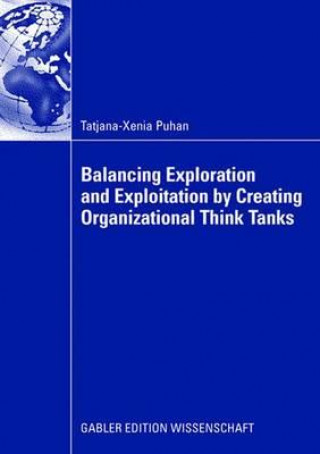 Tatjana-Xenia Puhan

Balancing Exploration and Exploitation by Creating Organizational Think Tanks

GABLER EDITION WISSENSCHAFT